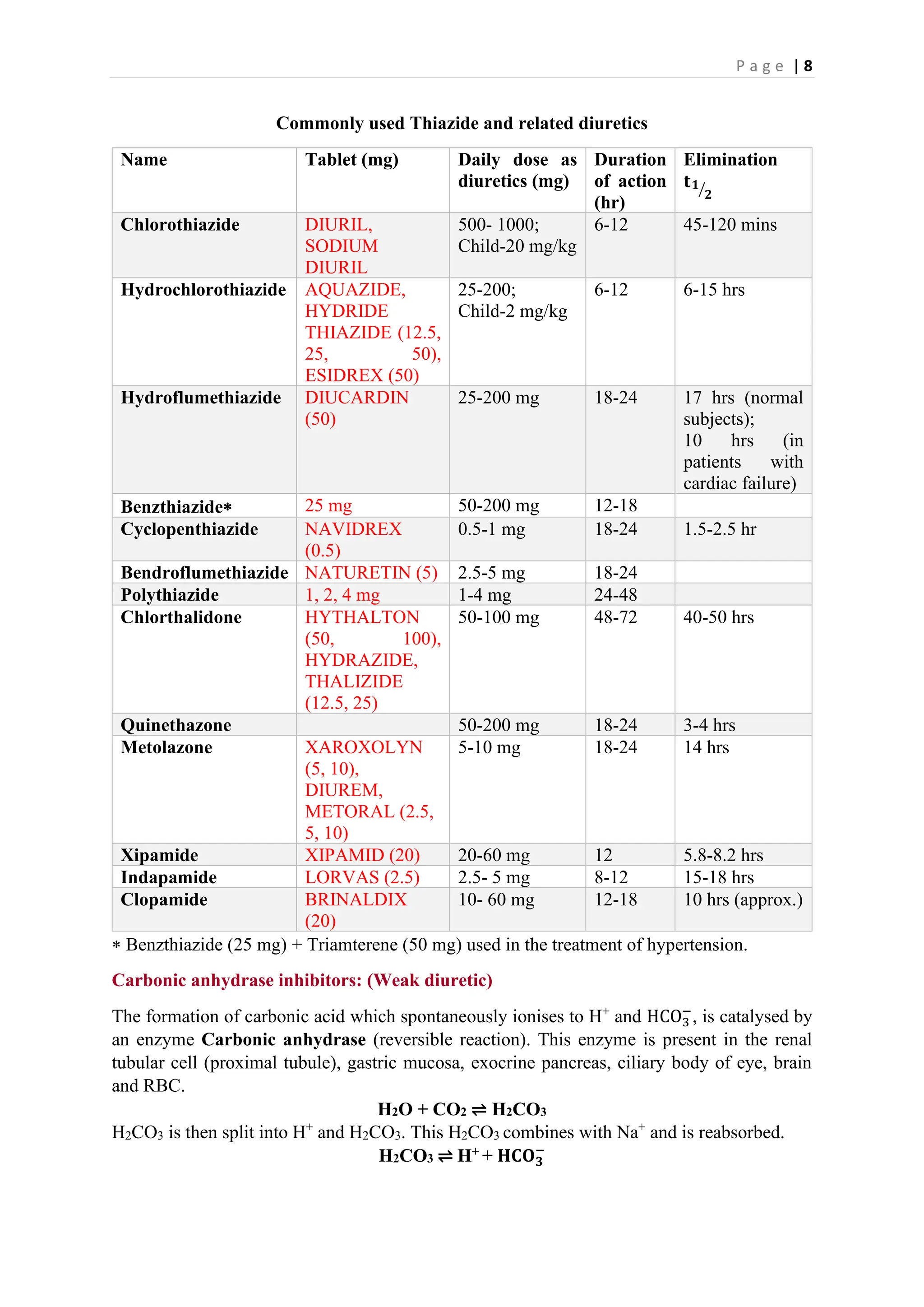 Page | 8

Commonly used Thiazide and related diuretics

| Name | Tablet (mg) | Daily dose as diuretics (mg) | Duration of action (hr) | Elimination $t_{1/2}$ |
|---|---|---|---|---|
| Chlorothiazide | DIURIL, SODIUM DIURIL | 500- 1000; Child-20 mg/kg | 6-12 | 45-120 mins |
| Hydrochlorothiazide | AQUAZIDE, HYDRIDE THIAZIDE (12.5, 25, 50), ESIDREX (50) | 25-200; Child-2 mg/kg | 6-12 | 6-15 hrs |
| Hydroflumethiazide | DIUCARDIN (50) | 25-200 mg | 18-24 | 17 hrs (normal subjects); 10 hrs (in patients with cardiac failure) |
| Benzthiazide* | 25 mg | 50-200 mg | 12-18 | |
| Cyclopenthiazide | NAVIDREX (0.5) | 0.5-1 mg | 18-24 | 1.5-2.5 hr |
| Bendroflumethiazide | NATURETIN (5) | 2.5-5 mg | 18-24 | |
| Polythiazide | 1, 2, 4 mg | 1-4 mg | 24-48 | |
| Chlorthalidone | HYTHALTON (50, 100), HYDRAZIDE, THALIZIDE (12.5, 25) | 50-100 mg | 48-72 | 40-50 hrs |
| Quinethazone | | 50-200 mg | 18-24 | 3-4 hrs |
| Metolazone | XAROXOLYN (5, 10), DIUREM, METORAL (2.5, 5, 10) | 5-10 mg | 18-24 | 14 hrs |
| Xipamide | XIPAMID (20) | 20-60 mg | 12 | 5.8-8.2 hrs |
| Indapamide | LORVAS (2.5) | 2.5- 5 mg | 8-12 | 15-18 hrs |
| Clopamide | BRINALDIX (20) | 10- 60 mg | 12-18 | 10 hrs (approx.) |

* Benzthiazide (25 mg) + Triamterene (50 mg) used in the treatment of hypertension.

Carbonic anhydrase inhibitors: (Weak diuretic)

The formation of carbonic acid which spontaneously ionises to $H^+$ and $HCO_3^-$, is catalysed by an enzyme Carbonic anhydrase (reversible reaction). This enzyme is present in the renal tubular cell (proximal tubule), gastric mucosa, exocrine pancreas, ciliary body of eye, brain and RBC.

$H_2O + CO_2 \rightleftharpoons H_2CO_3$

$H_2CO_3$ is then split into $H^+$ and $H_2CO_3$. This $H_2CO_3$ combines with $Na^+$ and is reabsorbed.

$H_2CO_3 \rightleftharpoons H^+ + HCO_3^-$